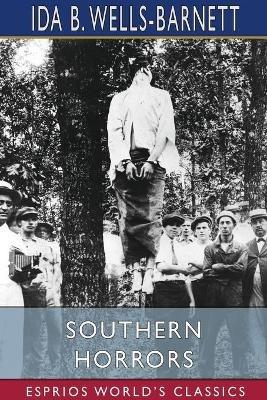 IDA B. WELLS-BARNETT

SOUTHERN HORRORS

ESPRIOS WORLD'S CLASSICS